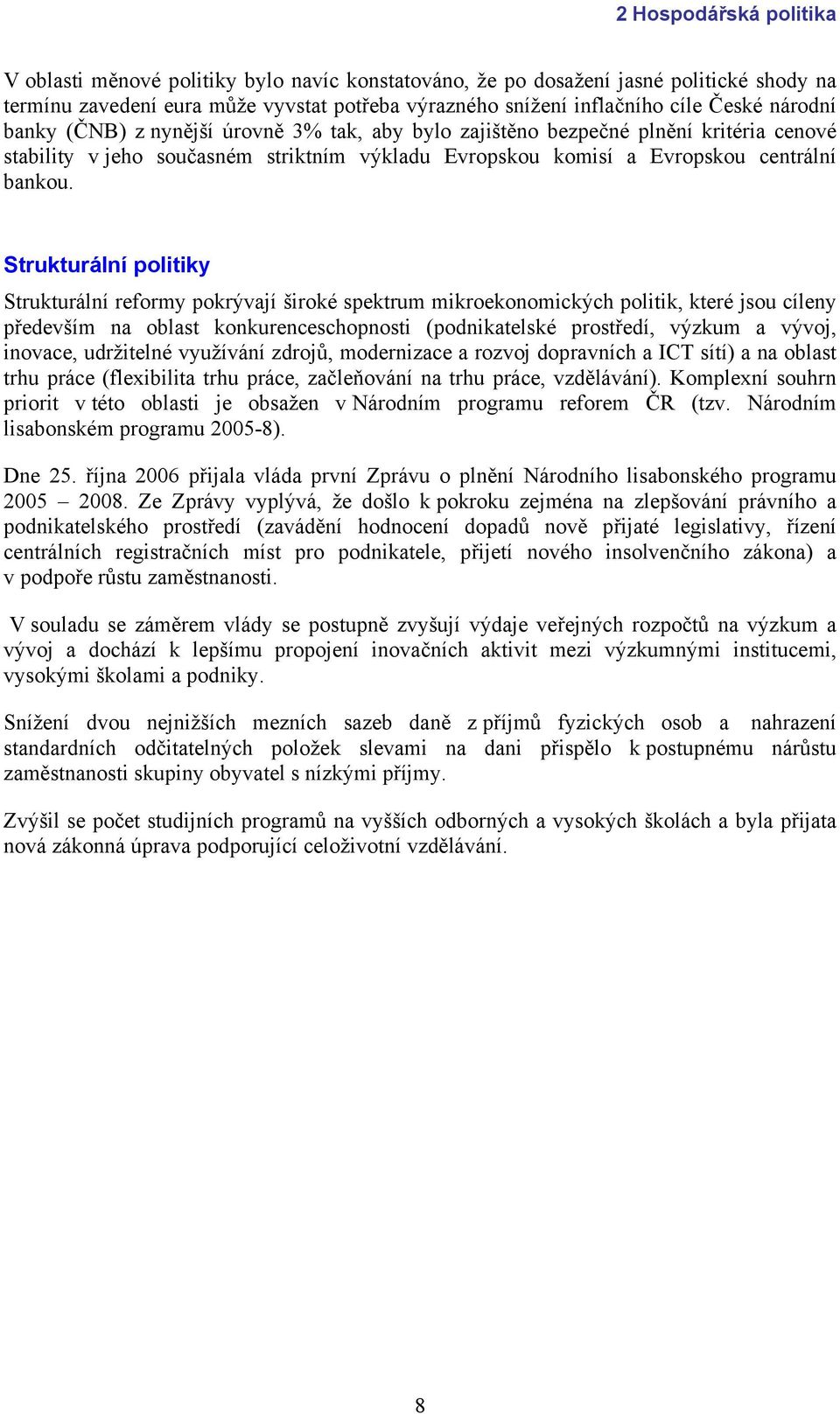 2 Hospodářská politika

V oblasti měnové politiky bylo navíc konstatováno, že po dosažení jasné politické shody na termínu zavedení eura může vyvstat potřeba výrazného snížení inflačního cíle České národní banky (ČNB) z nynější úrovně 3% tak, aby bylo zajištěno bezpečné plnění kritéria cenové stability v jeho současném striktním výkladu Evropskou komisí a Evropskou centrální bankou.

Strukturální politiky

Strukturální reformy pokrývají široké spektrum mikroekonomických politik, které jsou cíleny především na oblast konkurenceschopnosti (podnikatelské prostředí, výzkum a vývoj, inovace, udržitelné využívání zdrojů, modernizace a rozvoj dopravních a ICT sítí) a na oblast trhu práce (flexibilita trhu práce, začleňování na trhu práce, vzdělávání). Komplexní souhrn priorit v této oblasti je obsažen v Národním programu reforem ČR (tzv. Národním lisabonském programu 2005-8).

Dne 25. října 2006 přijala vláda první Zprávu o plnění Národního lisabonského programu 2005 – 2008. Ze Zprávy vyplývá, že došlo k pokroku zejména na zlepšování právního a podnikatelského prostředí (zavádění hodnocení dopadů nově přijaté legislativy, řízení centrálních registračních míst pro podnikatele, přijetí nového insolvenčního zákona) a v podpoře růstu zaměstnanosti.

V souladu se záměrem vlády se postupně zvyšují výdaje veřejných rozpočtů na výzkum a vývoj a dochází k lepšímu propojení inovačních aktivit mezi výzkumnými institucemi, vysokými školami a podniky.

Snížení dvou nejnižších mezních sazeb daně z příjmů fyzických osob a nahrazení standardních odčitatelných položek slevami na dani přispělo k postupnému nárůstu zaměstnanosti skupiny obyvatel s nízkými příjmy.

Zvýšil se počet studijních programů na vyšších odborných a vysokých školách a byla přijata nová zákonná úprava podporující celoživotní vzdělávání.

8